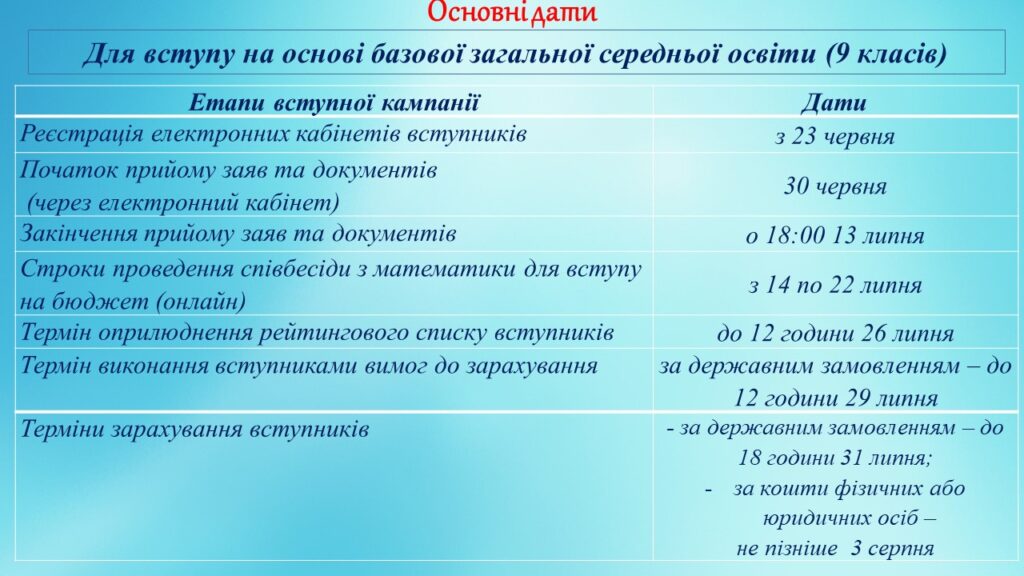 Основні дати

Для вступу на основі базової загальної середньої освіти (9 класів)

| Етапи вступної кампанії | Дати |
|---|---|
| Реєстрація електронних кабінетів вступників | з 23 червня |
| Початок прийому заяв та документів (через електронний кабінет) | 30 червня |
| Закінчення прийому заяв та документів | о 18:00 13 липня |
| Строки проведення співбесіди з математики для вступу на бюджет (онлайн) | з 14 по 22 липня |
| Термін оприлюднення рейтингового списку вступників | до 12 години 26 липня |
| Термін виконання вступниками вимог до зарахування | за державним замовленням – до 12 години 29 липня |
| Терміни зарахування вступників | - за державним замовленням – до 18 години 31 липня; - за кошти фізичних або юридичних осіб – не пізніше 3 серпня |